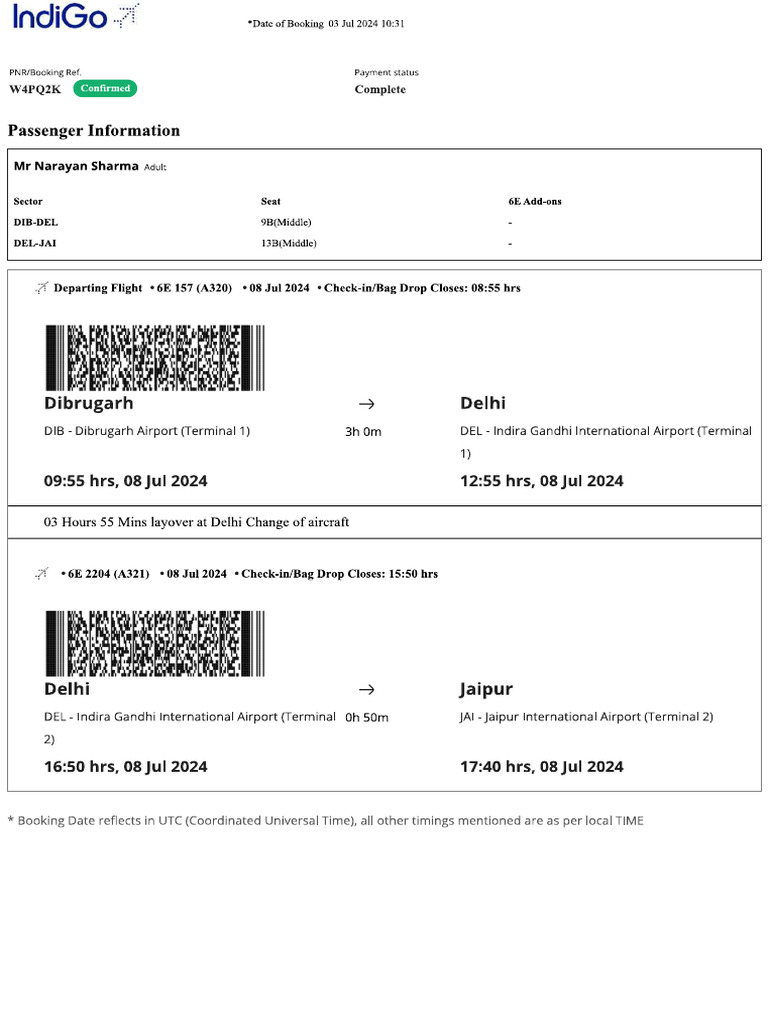 IndiGo

*Date of Booking 03 Jul 2024 10:31

PNR/Booking Ref.
W4PQ2K Confirmed

Payment status
Complete

Passenger Information

Mr Narayan Sharma Adult

| Sector | Seat | 6E Add-ons |
|---|---|---|
| DIB-DEL | 9B(Middle) | - |
| DEL-JAI | 13B(Middle) | - |

Departing Flight • 6E 157 (A320) • 08 Jul 2024 • Check-in/Bag Drop Closes: 08:55 hrs

Dibrugarh → Delhi

DIB - Dibrugarh Airport (Terminal 1) 3h 0m DEL - Indira Gandhi International Airport (Terminal 1)

09:55 hrs, 08 Jul 2024 12:55 hrs, 08 Jul 2024

03 Hours 55 Mins layover at Delhi Change of aircraft

• 6E 2204 (A321) • 08 Jul 2024 • Check-in/Bag Drop Closes: 15:50 hrs

Delhi → Jaipur

DEL - Indira Gandhi International Airport (Terminal 2) 0h 50m JAI - Jaipur International Airport (Terminal 2)

16:50 hrs, 08 Jul 2024 17:40 hrs, 08 Jul 2024

* Booking Date reflects in UTC (Coordinated Universal Time), all other timings mentioned are as per local TIME